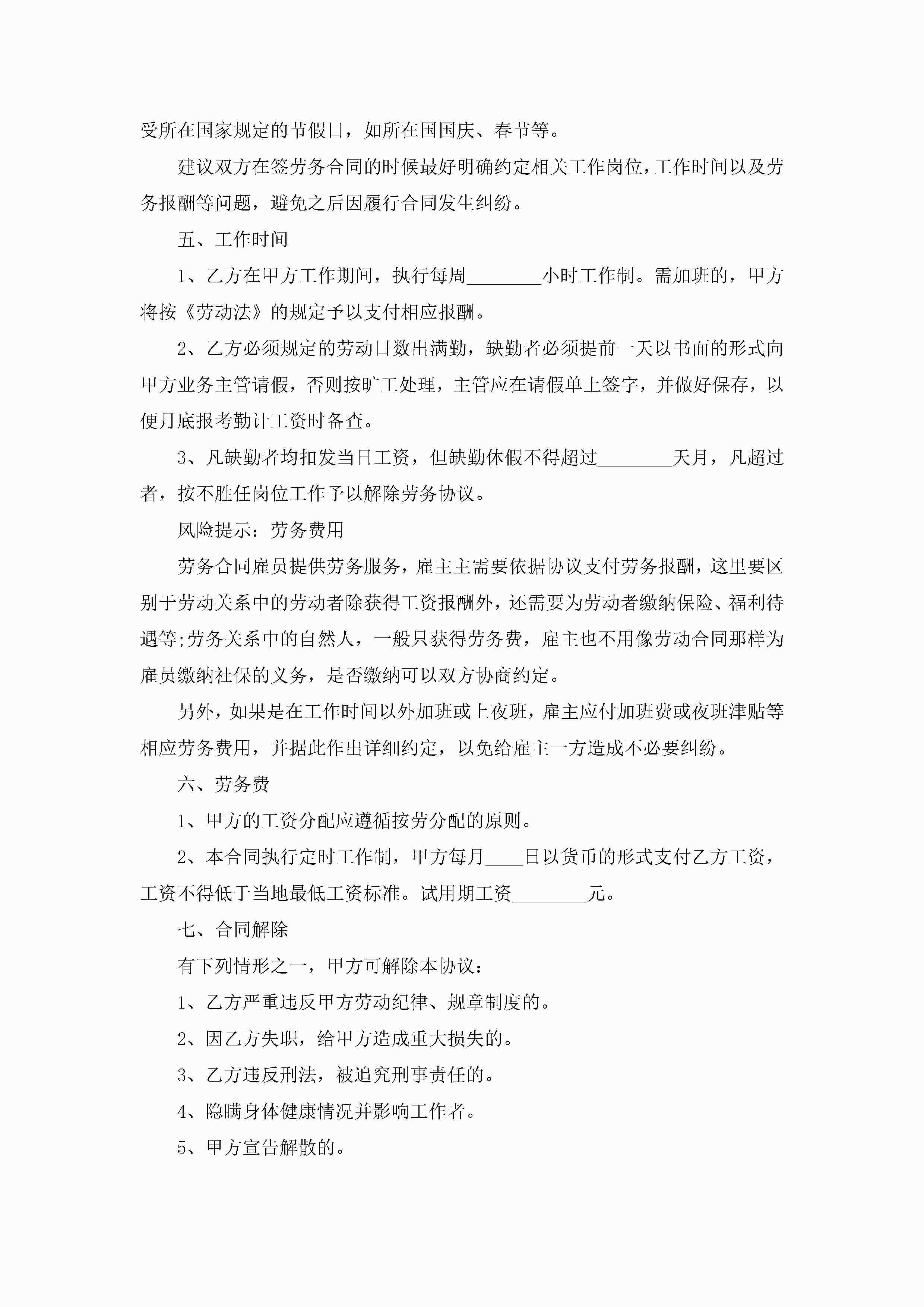 受所在国家规定的节假日，如所在国国庆、春节等。

建议双方在签劳务合同的时候最好明确约定相关工作岗位，工作时间以及劳务报酬等问题，避免之后因履行合同发生纠纷。

五、工作时间

1、乙方在甲方工作期间，执行每周________小时工作制。需加班的，甲方将按《劳动法》的规定予以支付相应报酬。

2、乙方必须规定的劳动日数出满勤，缺勤者必须提前一天以书面的形式向甲方业务主管请假，否则按旷工处理，主管应在请假单上签字，并做好保存，以便月底报考勤计工资时备查。

3、凡缺勤者均扣发当日工资，但缺勤休假不得超过________天月，凡超过者，按不胜任岗位工作予以解除劳务协议。

风险提示：劳务费用

劳务合同雇员提供劳务服务，雇主主需要依据协议支付劳务报酬，这里要区别于劳动关系中的劳动者除获得工资报酬外，还需要为劳动者缴纳保险、福利待遇等;劳务关系中的自然人，一般只获得劳务费，雇主也不用像劳动合同那样为雇员缴纳社保的义务，是否缴纳可以双方协商约定。

另外，如果是在工作时间以外加班或上夜班，雇主应付加班费或夜班津贴等相应劳务费用，并据此作出详细约定，以免给雇主一方造成不必要纠纷。

六、劳务费

1、甲方的工资分配应遵循按劳分配的原则。

2、本合同执行定时工作制，甲方每月____日以货币的形式支付乙方工资，工资不得低于当地最低工资标准。试用期工资________元。

七、合同解除

有下列情形之一，甲方可解除本协议：

1、乙方严重违反甲方劳动纪律、规章制度的。

2、因乙方失职，给甲方造成重大损失的。

3、乙方违反刑法，被追究刑事责任的。

4、隐瞒身体健康情况并影响工作者。

5、甲方宣告解散的。